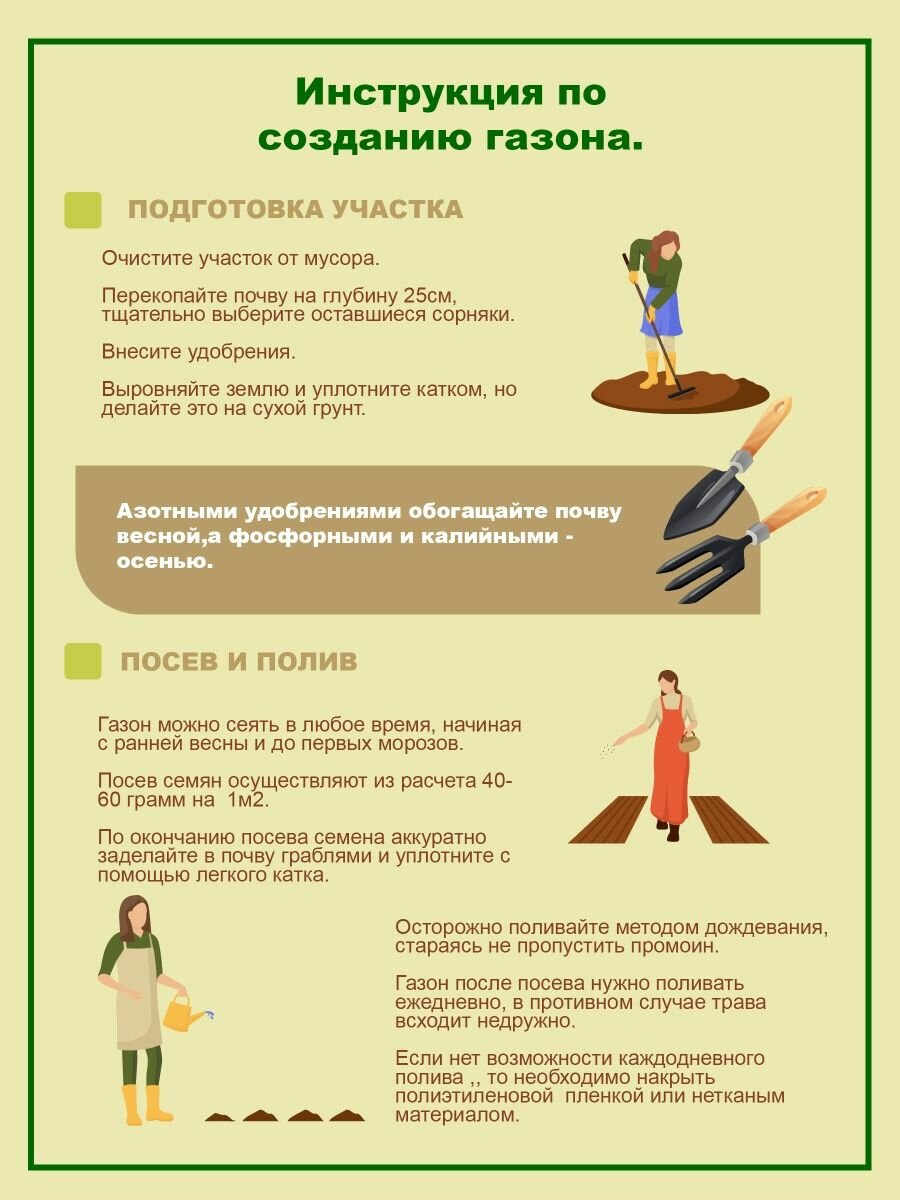 Инструкция по созданию газона.

ПОДГОТОВКА УЧАСТКА

Очистите участок от мусора.

Перекопайте почву на глубину 25см, тщательно выберите оставшиеся сорняки.

Внесите удобрения.

Выровняйте землю и уплотните катком, но делайте это на сухой грунт.

Азотными удобрениями обогащайте почву весной,а фосфорными и калийными - осенью.

ПОСЕВ И ПОЛИВ

Газон можно сеять в любое время, начиная с ранней весны и до первых морозов.

Посев семян осуществляют из расчета 40-60 грамм на 1м2.

По окончанию посева семена аккуратно заделайте в почву граблями и уплотните с помощью легкого катка.

Осторожно поливайте методом дождевания, стараясь не пропустить промоин.

Газон после посева нужно поливать ежедневно, в противном случае трава всходит недружно.

Если нет возможности каждодневного полива ,, то необходимо накрыть полиэтиленовой пленкой или нетканым материалом.